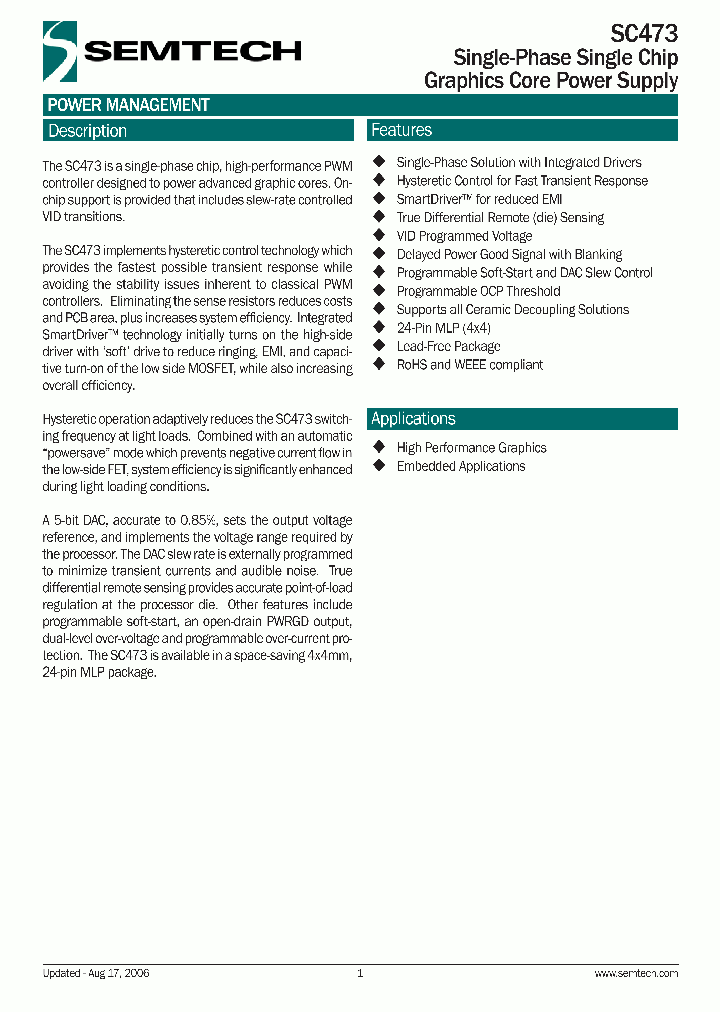 SEMTECH

SC473
Single-Phase Single Chip Graphics Core Power Supply

POWER MANAGEMENT

Description

The SC473 is a single-phase chip, high-performance PWM controller designed to power advanced graphic cores. On-chip support is provided that includes slew-rate controlled VID transitions.

The SC473 implements hysteretic control technology which provides the fastest possible transient response while avoiding the stability issues inherent to classical PWM controllers. Eliminating the sense resistors reduces costs and PCB area, plus increases system efficiency. Integrated SmartDriver™ technology initially turns on the high-side driver with 'soft' drive to reduce ringing, EMI, and capacitive turn-on of the low side MOSFET, while also increasing overall efficiency.

Hysteretic operation adaptively reduces the SC473 switching frequency at light loads. Combined with an automatic "powersave" mode which prevents negative current flow in the low-side FET, system efficiency is significantly enhanced during light loading conditions.

A 5-bit DAC, accurate to 0.85%, sets the output voltage reference, and implements the voltage range required by the processor. The DAC slew rate is externally programmed to minimize transient currents and audible noise. True differential remote sensing provides accurate point-of-load regulation at the processor die. Other features include programmable soft-start, an open-drain PWRGD output, dual-level over-voltage and programmable over-current protection. The SC473 is available in a space-saving 4x4mm, 24-pin MLP package.

Features

◆ Single-Phase Solution with Integrated Drivers
◆ Hysteretic Control for Fast Transient Response
◆ SmartDriver™ for reduced EMI
◆ True Differential Remote (die) Sensing
◆ VID Programmed Voltage
◆ Delayed Power Good Signal with Blanking
◆ Programmable Soft-Start and DAC Slew Control
◆ Programmable OCP Threshold
◆ Supports all Ceramic Decoupling Solutions
◆ 24-Pin MLP (4x4)
◆ Lead-Free Package
◆ RoHS and WEEE compliant

Applications

◆ High Performance Graphics
◆ Embedded Applications

Updated - Aug 17, 2006 1 www.semtech.com